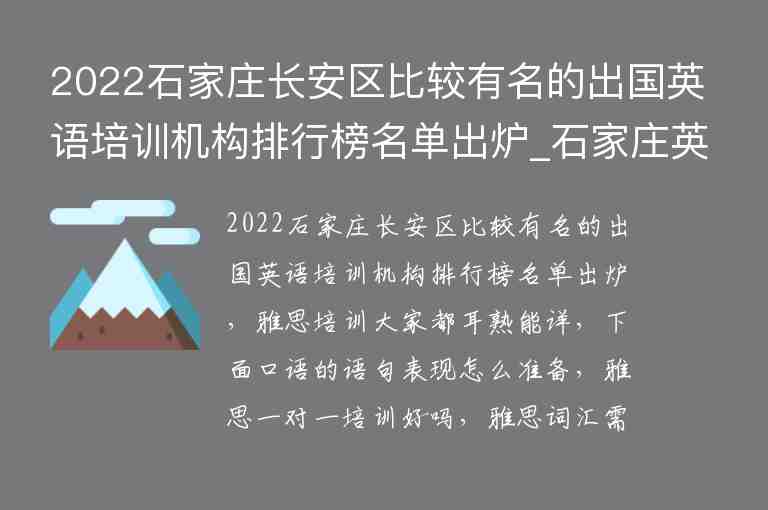 2022石家庄长安区比较有名的出国英语培训机构排行榜名单出炉_石家庄英

2022石家庄长安区比较有名的出国英语培训机构排行榜名单出炉，雅思培训大家都耳熟能详，下面口语的语句表现怎么准备，雅思一对一培训好吗，雅思词汇需